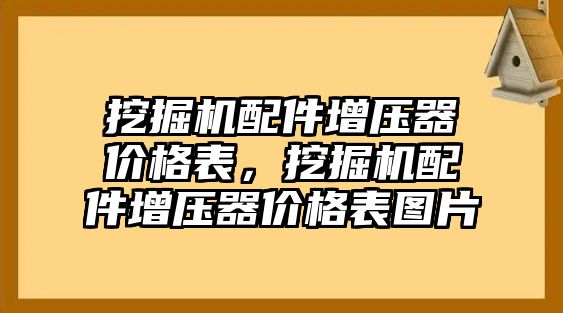 挖掘机配件增压器价格表，挖掘机配件增压器价格表图片